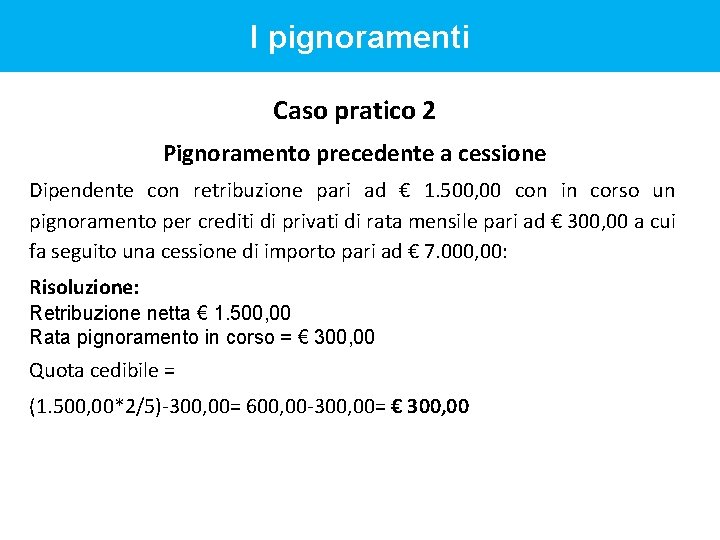 I pignoramenti

Caso pratico 2

Pignoramento precedente a cessione

Dipendente con retribuzione pari ad € 1.500,00 con in corso un pignoramento per crediti di privati di rata mensile pari ad € 300,00 a cui fa seguito una cessione di importo pari ad € 7.000,00:

Risoluzione:
Retribuzione netta € 1.500,00
Rata pignoramento in corso = € 300,00

Quota cedibile =

(1.500,00*2/5)-300,00= 600,00-300,00= € 300,00